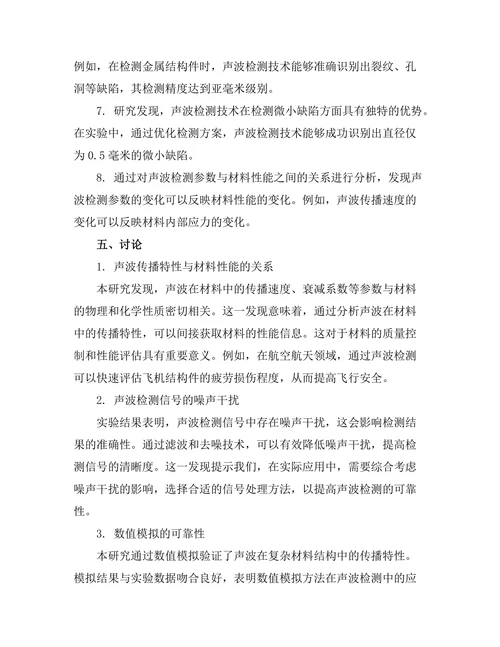 例如，在检测金属结构件时，声波检测技术能够准确识别出裂纹、孔洞等缺陷，其检测精度达到亚毫米级别。

7. 研究发现，声波检测技术在检测微小缺陷方面具有独特的优势。在实验中，通过优化检测方案，声波检测技术能够成功识别出直径仅为0.5毫米的微小缺陷。

8. 通过对声波检测参数与材料性能之间的关系进行分析，发现声波检测参数的变化可以反映材料性能的变化。例如，声波传播速度的变化可以反映材料内部应力的变化。

五、讨论

1. 声波传播特性与材料性能的关系

本研究发现，声波在材料中的传播速度、衰减系数等参数与材料的物理和化学性质密切相关。这一发现意味着，通过分析声波在材料中的传播特性，可以间接获取材料的性能信息。这对于材料的质量控制和性能评估具有重要意义。例如，在航空航天领域，通过声波检测可以快速评估飞机结构件的疲劳损伤程度，从而提高飞行安全。

2. 声波检测信号的噪声干扰

实验结果表明，声波检测信号中存在噪声干扰，这会影响检测结果的准确性。通过滤波和去噪技术，可以有效降低噪声干扰，提高检测信号的清晰度。这一发现提示我们，在实际应用中，需要综合考虑噪声干扰的影响，选择合适的信号处理方法，以提高声波检测的可靠性。

3. 数值模拟的可靠性

本研究通过数值模拟验证了声波在复杂材料结构中的传播特性。模拟结果与实验数据吻合良好，表明数值模拟方法在声波检测中的应